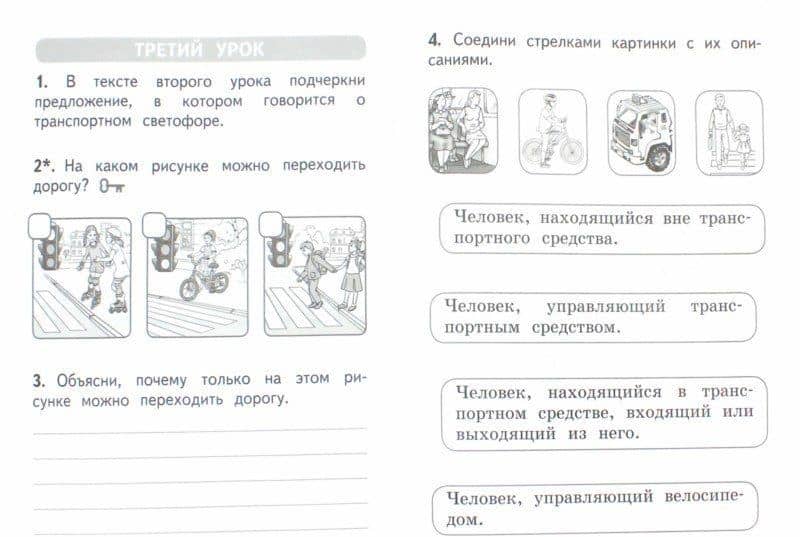 ТРЕТИЙ УРОК

1. В тексте второго урока подчеркни предложение, в котором говорится о транспортном светофоре.

2*. На каком рисунке можно переходить дорогу?

3. Объясни, почему только на этом рисунке можно переходить дорогу.

4. Соедини стрелками картинки с их описаниями.

Человек, находящийся вне транспортного средства.

Человек, управляющий транспортным средством.

Человек, находящийся в транспортном средстве, входящий или выходящий из него.

Человек, управляющий велосипедом.